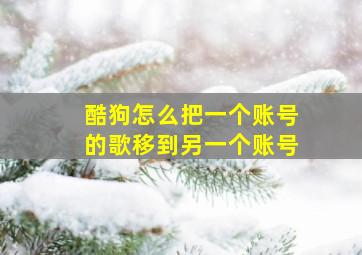 酷狗怎么把一个账号的歌移到另一个账号